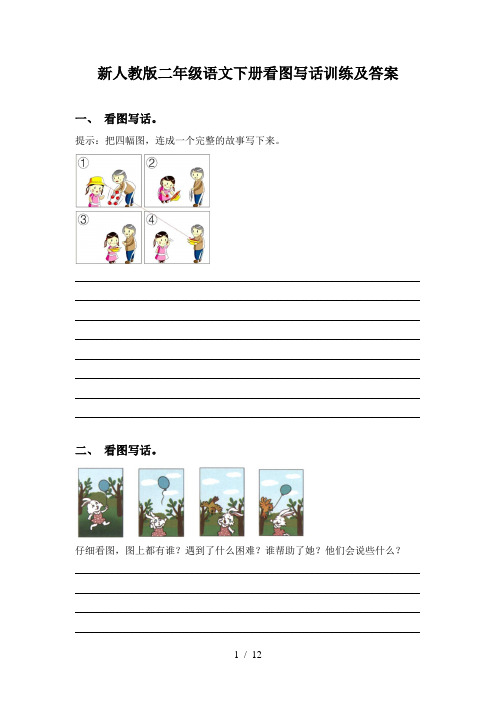 新人教版二年级语文下册看图写话训练及答案

一、 看图写话。

提示：把四幅图，连成一个完整的故事写下来。

①

②

③

④

二、 看图写话。

仔细看图，图上都有谁？遇到了什么困难？谁帮助了她？他们会说些什么？

1 / 12